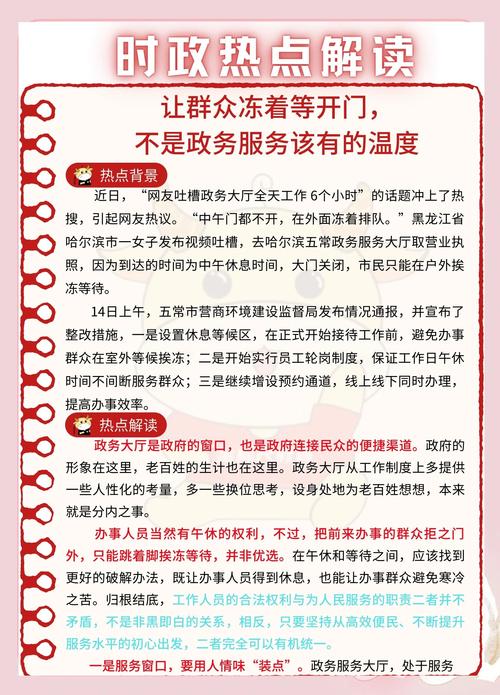 时政热点解读

让群众冻着等开门，
不是政务服务该有的温度

热点背景

近日，“网友吐槽政务大厅全天工作 6个小时”的话题冲上了热搜，引起网友热议。“中午门都不开，在外面冻着排队。”黑龙江省哈尔滨市一女子发布视频吐槽，去哈尔滨五常政务服务大厅取营业执照，因为到达的时间为中午休息时间，大门关闭，市民只能在户外挨冻等待。

14日上午，五常市营商环境建设监督局发布情况通报，并宣布了整改措施，一是设置休息等候区，在正式开始接待工作前，避免办事群众在室外等候挨冻；二是开始实行员工轮岗制度，保证工作日午休时间不间断服务群众；三是继续增设预约通道，线上线下同时办理，提高办事效率。

热点解读

政务大厅是政府的窗口，也是政府连接民众的便捷渠道。政府的形象在这里，老百姓的生计也在这里。政务大厅从工作制度上多提供一些人性化的考量，多一些换位思考，设身处地为老百姓想想，本来就是分内之事。

办事人员当然有午休的权利，不过，把前来办事的群众拒之门外，只能跳着脚挨冻等待，并非优选。在午休和等待之间，应该找到更好的破解办法，既让办事人员得到休息，也能让办事群众避免寒冷之苦。归根结底，工作人员的合法权利与为人民服务的职责二者并不矛盾，不是非黑即白的关系，相反，只要坚持从高效便民、不断提升服务水平的初心出发，二者完全可以有机统一。

一是服务窗口，要用人情味“装点”。政务服务大厅，处于服务